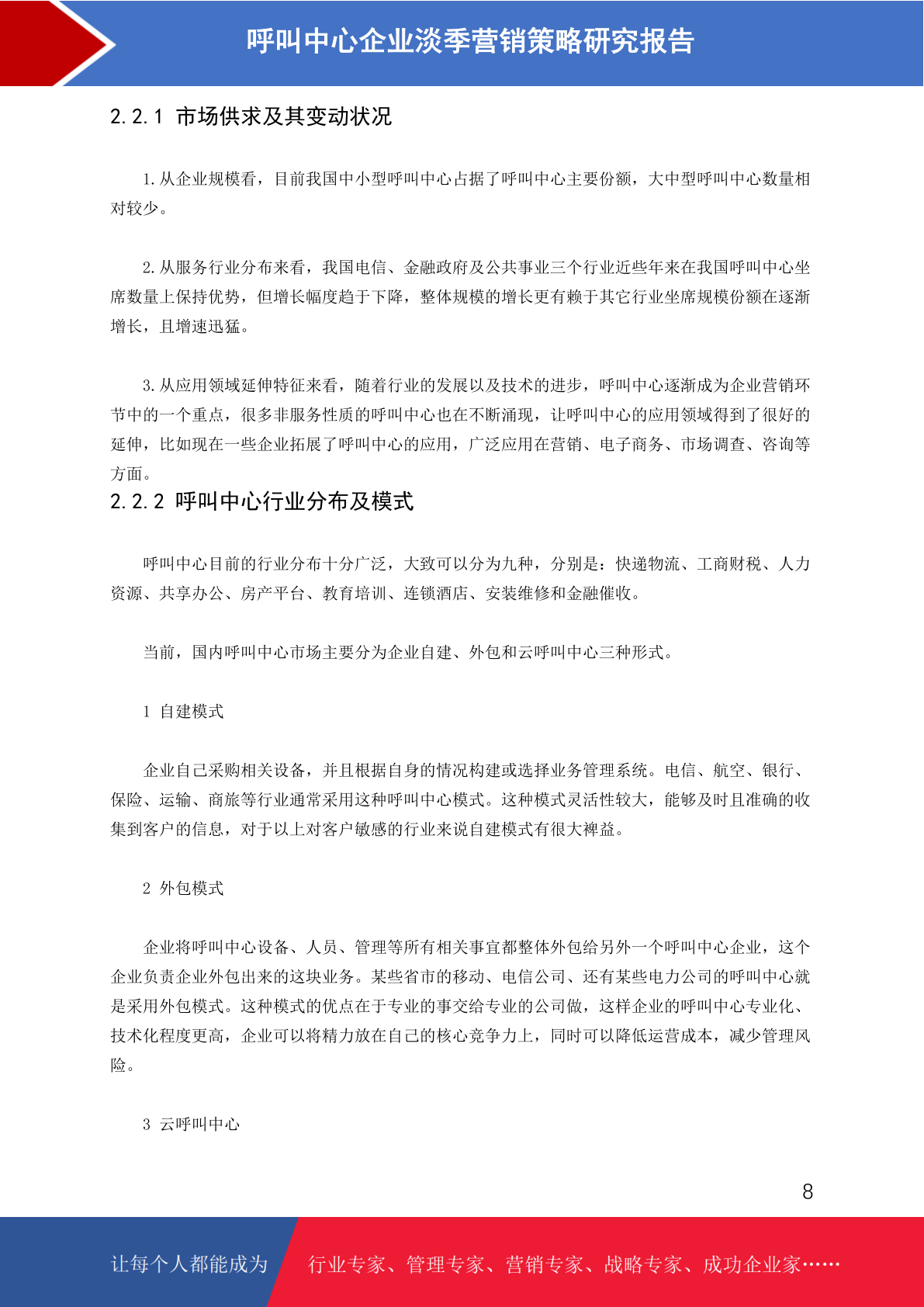 呼叫中心企业淡季营销策略研究报告

2.2.1 市场供求及其变动状况

1.从企业规模看，目前我国中小型呼叫中心占据了呼叫中心主要份额，大中型呼叫中心数量相对较少。

2.从服务行业分布来看，我国电信、金融政府及公共事业三个行业近些年来在我国呼叫中心坐席数量上保持优势，但增长幅度趋于下降，整体规模的增长更有赖于其它行业坐席规模份额在逐渐增长，且增速迅猛。

3.从应用领域延伸特征来看，随着行业的发展以及技术的进步，呼叫中心逐渐成为企业营销环节中的一个重点，很多非服务性质的呼叫中心也在不断涌现，让呼叫中心的应用领域得到了很好的延伸，比如现在一些企业拓展了呼叫中心的应用，广泛应用在营销、电子商务、市场调查、咨询等方面。

2.2.2 呼叫中心行业分布及模式

呼叫中心目前的行业分布十分广泛，大致可以分为九种，分别是：快递物流、工商财税、人力资源、共享办公、房产平台、教育培训、连锁酒店、安装维修和金融催收。

当前，国内呼叫中心市场主要分为企业自建、外包和云呼叫中心三种形式。

1 自建模式

企业自己采购相关设备，并且根据自身的情况构建或选择业务管理系统。电信、航空、银行、保险、运输、商旅等行业通常采用这种呼叫中心模式。这种模式灵活性较大，能够及时且准确的收集到客户的信息，对于以上对客户敏感的行业来说自建模式有很大裨益。

2 外包模式

企业将呼叫中心设备、人员、管理等所有相关事宜都整体外包给另外一个呼叫中心企业，这个企业负责企业外包出来的这块业务。某些省市的移动、电信公司、还有某些电力公司的呼叫中心就是采用外包模式。这种模式的优点在于专业的事交给专业的公司做，这样企业的呼叫中心专业化、技术化程度更高，企业可以将精力放在自己的核心竞争力上，同时可以降低运营成本，减少管理风险。

3 云呼叫中心

8

让每个人都能成为 行业专家、管理专家、营销专家、战略专家、成功企业家……